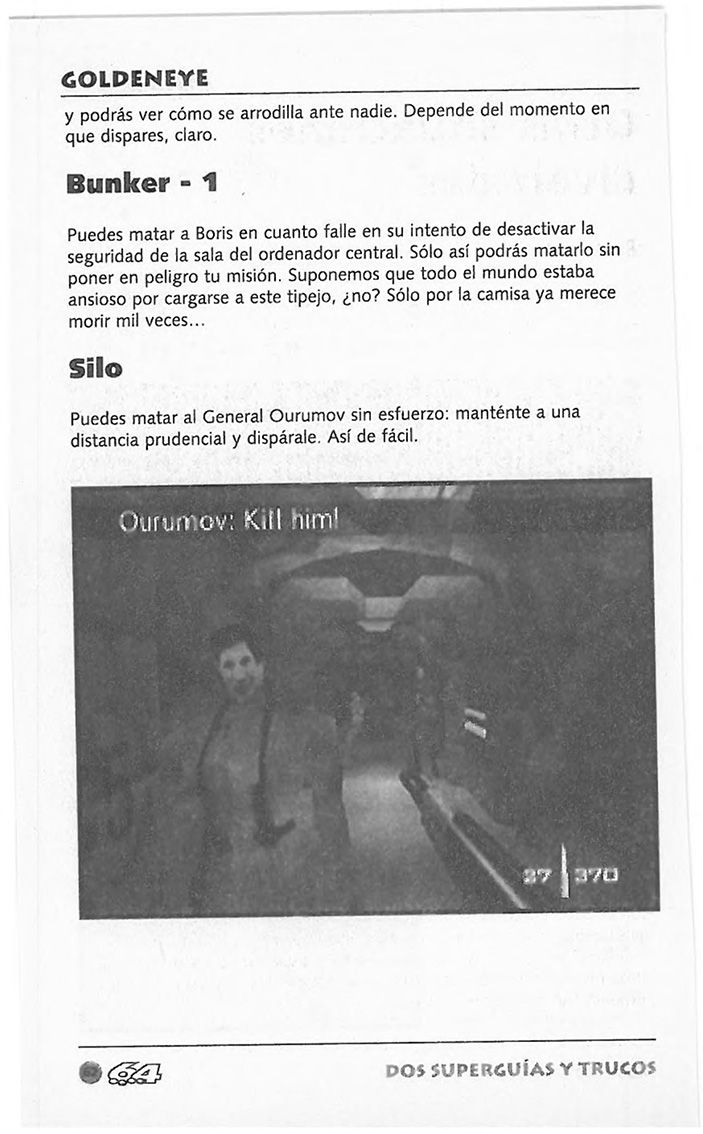 GOLDENEYE

y podrás ver cómo se arrodilla ante nadie. Depende del momento en que dispares, claro.

Bunker - 1

Puedes matar a Boris en cuanto falle en su intento de desactivar la seguridad de la sala del ordenador central. Sólo así podrás matarlo sin poner en peligro tu misión. Suponemos que todo el mundo estaba ansioso por cargarse a este tipejo, ¿no? Sólo por la camisa ya merece morir mil veces...

Silo

Puedes matar al General Ourumov sin esfuerzo: manténte a una distancia prudencial y dispárale. Así de fácil.

Ourumov: Kill him!

27 370

64

DOS SUPERGUÍAS Y TRUCOS